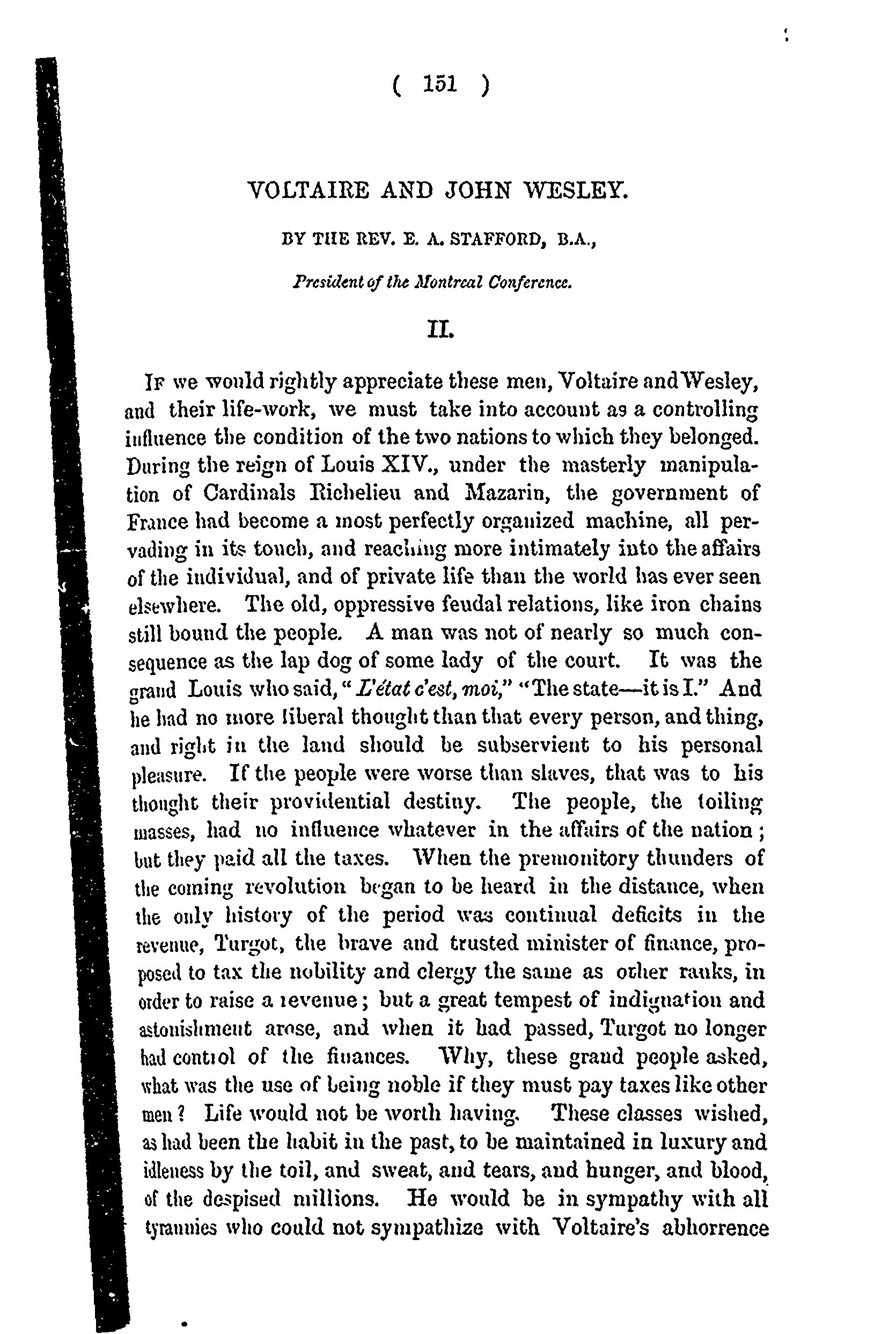 ( 151 )

VOLTAIRE AND JOHN WESLEY.

BY THE REV. E. A. STAFFORD, B.A.,

President of the Montreal Conference.

II.

If we would rightly appreciate these men, Voltaire and Wesley, and their life-work, we must take into account as a controlling influence the condition of the two nations to which they belonged. During the reign of Louis XIV., under the masterly manipulation of Cardinals Richelieu and Mazarin, the government of France had become a most perfectly organized machine, all pervading in its touch, and reaching more intimately into the affairs of the individual, and of private life than the world has ever seen elsewhere. The old, oppressive feudal relations, like iron chains still bound the people. A man was not of nearly so much consequence as the lap dog of some lady of the court. It was the grand Louis who said, "L'état c'est, moi," "The state—it is I." And he had no more liberal thought than that every person, and thing, and right in the land should be subservient to his personal pleasure. If the people were worse than slaves, that was to his thought their providential destiny. The people, the toiling masses, had no influence whatever in the affairs of the nation; but they paid all the taxes. When the premonitory thunders of the coming revolution began to be heard in the distance, when the only history of the period was continual deficits in the revenue, Turgot, the brave and trusted minister of finance, proposed to tax the nobility and clergy the same as other ranks, in order to raise a revenue; but a great tempest of indignation and astonishment arose, and when it had passed, Turgot no longer had control of the finances. Why, these grand people asked, what was the use of being noble if they must pay taxes like other men? Life would not be worth having. These classes wished, as had been the habit in the past, to be maintained in luxury and idleness by the toil, and sweat, and tears, and hunger, and blood, of the despised millions. He would be in sympathy with all tyrannies who could not sympathize with Voltaire's abhorrence